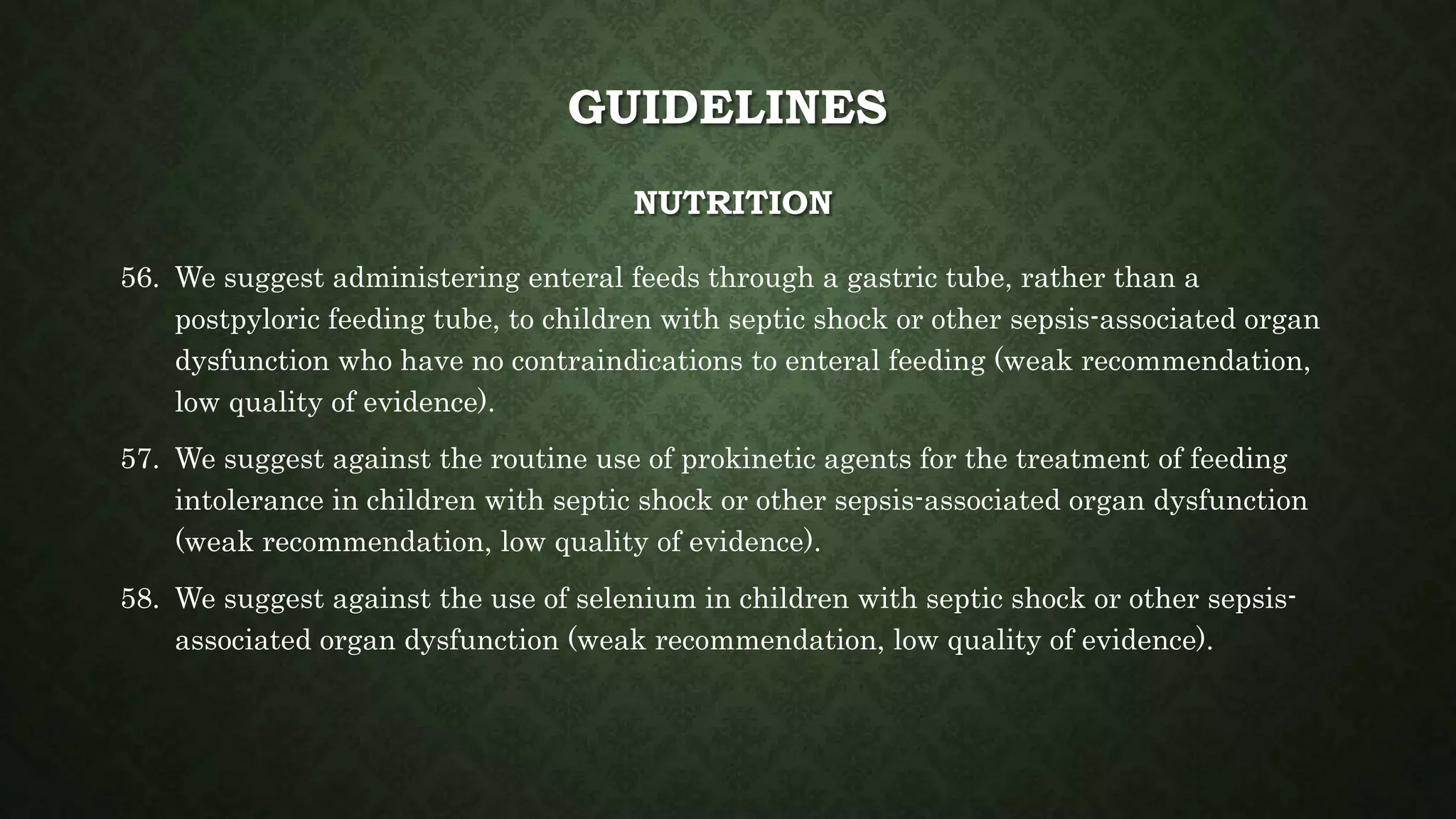 GUIDELINES

NUTRITION

56. We suggest administering enteral feeds through a gastric tube, rather than a postpyloric feeding tube, to children with septic shock or other sepsis-associated organ dysfunction who have no contraindications to enteral feeding (weak recommendation, low quality of evidence).

57. We suggest against the routine use of prokinetic agents for the treatment of feeding intolerance in children with septic shock or other sepsis-associated organ dysfunction (weak recommendation, low quality of evidence).

58. We suggest against the use of selenium in children with septic shock or other sepsis-associated organ dysfunction (weak recommendation, low quality of evidence).